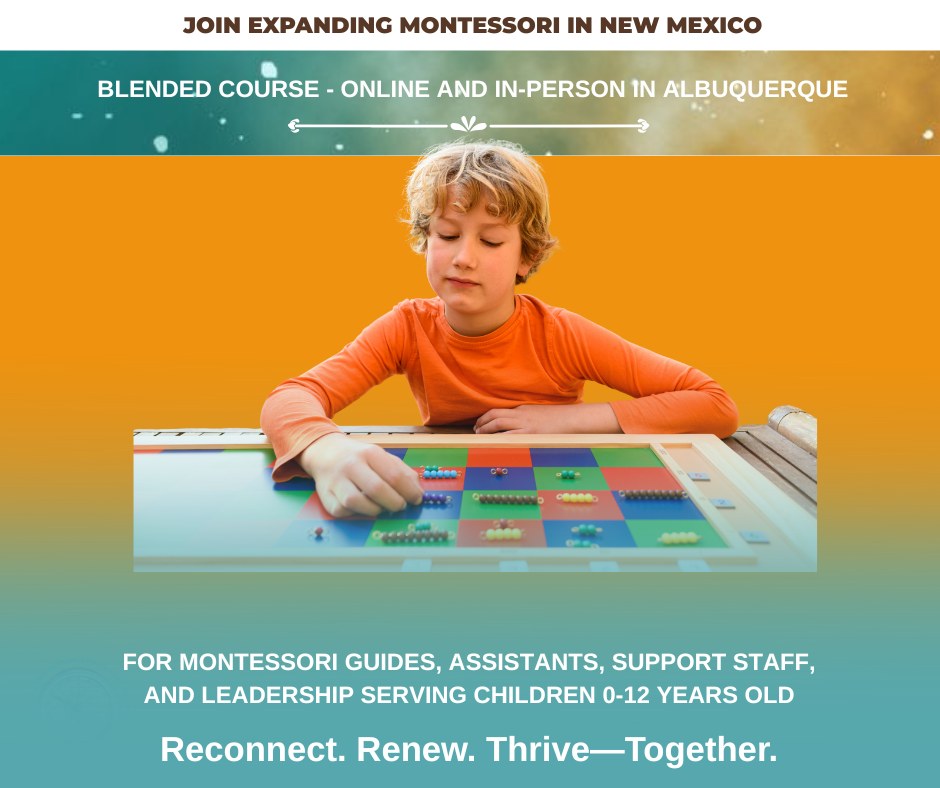 JOIN EXPANDING MONTESSORI IN NEW MEXICO

BLENDED COURSE - ONLINE AND IN-PERSON IN ALBUQUERQUE

FOR MONTESSORI GUIDES, ASSISTANTS, SUPPORT STAFF, AND LEADERSHIP SERVING CHILDREN 0-12 YEARS OLD

Reconnect. Renew. Thrive—Together.